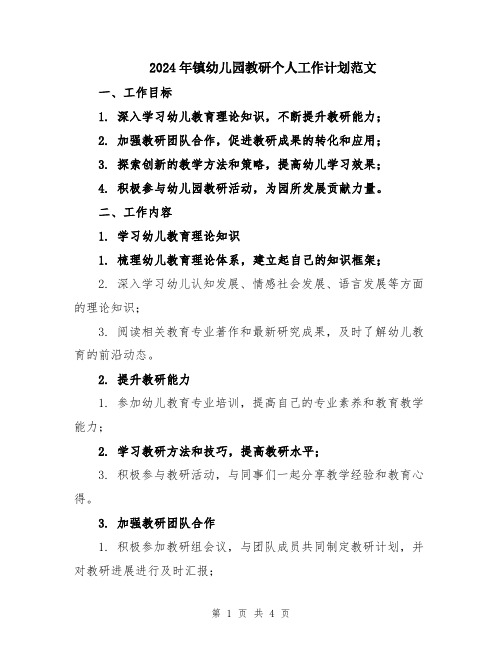 2024年镇幼儿园教研个人工作计划范文

一、工作目标

1. 深入学习幼儿教育理论知识，不断提升教研能力；

2. 加强教研团队合作，促进教研成果的转化和应用；

3. 探索创新的教学方法和策略，提高幼儿学习效果；

4. 积极参与幼儿园教研活动，为园所发展贡献力量。

二、工作内容

1. 学习幼儿教育理论知识

1. 梳理幼儿教育理论体系，建立起自己的知识框架；

2. 深入学习幼儿认知发展、情感社会发展、语言发展等方面的理论知识；

3. 阅读相关教育专业著作和最新研究成果，及时了解幼儿教育的前沿动态。

2. 提升教研能力

1. 参加幼儿教育专业培训，提高自己的专业素养和教育教学能力；

2. 学习教研方法和技巧，提高教研水平；

3. 积极参与教研活动，与同事们一起分享教学经验和教育心得。

3. 加强教研团队合作

1. 积极参加教研组会议，与团队成员共同制定教研计划，并对教研进展进行及时汇报；

第 1 页 共 4 页